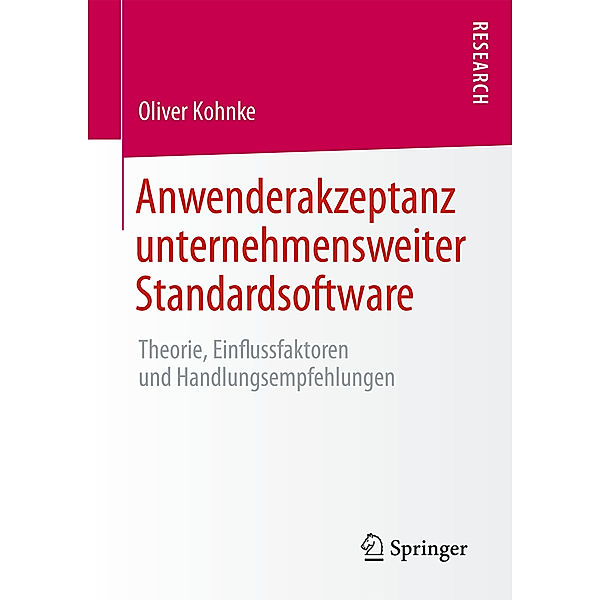 RESEARCH

Oliver Kohnke

Anwenderakzeptanz unternehmensweiter Standardsoftware

Theorie, Einflussfaktoren und Handlungsempfehlungen

Springer